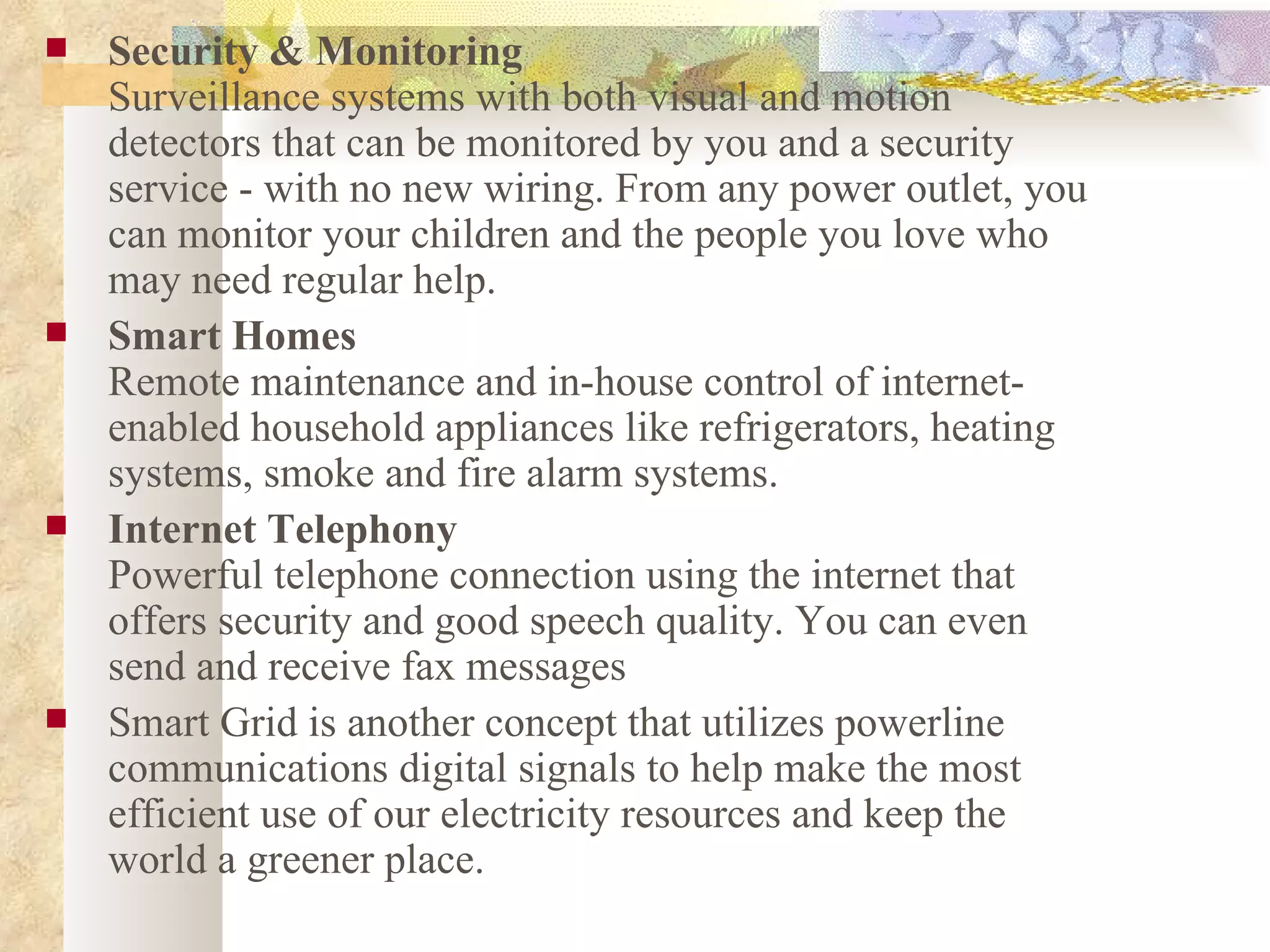 Security & Monitoring
Surveillance systems with both visual and motion detectors that can be monitored by you and a security service - with no new wiring. From any power outlet, you can monitor your children and the people you love who may need regular help.

Smart Homes
Remote maintenance and in-house control of internet-enabled household appliances like refrigerators, heating systems, smoke and fire alarm systems.

Internet Telephony
Powerful telephone connection using the internet that offers security and good speech quality. You can even send and receive fax messages

Smart Grid is another concept that utilizes powerline communications digital signals to help make the most efficient use of our electricity resources and keep the world a greener place.